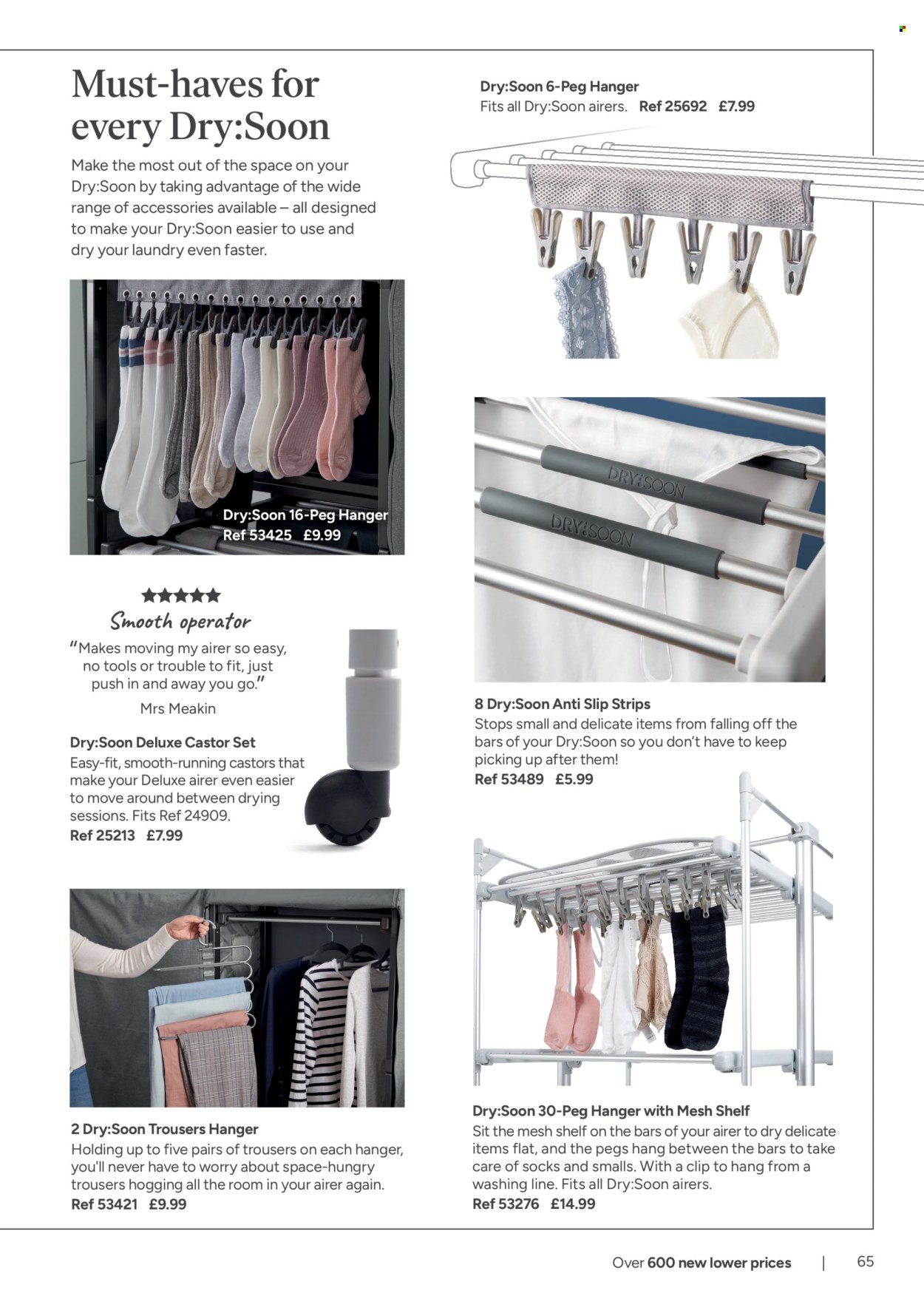 Must-haves for every Dry:Soon

Make the most out of the space on your Dry:Soon by taking advantage of the wide range of accessories available – all designed to make your Dry:Soon easier to use and dry your laundry even faster.

Dry:Soon 16-Peg Hanger
Ref 53425 £9.99

Smooth operator

"Makes moving my airer so easy, no tools or trouble to fit, just push in and away you go."

Mrs Meakin

Dry:Soon Deluxe Castor Set
Easy-fit, smooth-running castors that make your Deluxe airer even easier to move around between drying sessions. Fits Ref 24909.
Ref 25213 £7.99

2 Dry:Soon Trousers Hanger
Holding up to five pairs of trousers on each hanger, you'll never have to worry about space-hungry trousers hogging all the room in your airer again.
Ref 53421 £9.99

Dry:Soon 6-Peg Hanger
Fits all Dry:Soon airers. Ref 25692 £7.99

DRY:SOON

DRY:SOON

8 Dry:Soon Anti Slip Strips
Stops small and delicate items from falling off the bars of your Dry:Soon so you don't have to keep picking up after them!
Ref 53489 £5.99

Dry:Soon 30-Peg Hanger with Mesh Shelf
Sit the mesh shelf on the bars of your airer to dry delicate items flat, and the pegs hang between the bars to take care of socks and smalls. With a clip to hang from a washing line. Fits all Dry:Soon airers.
Ref 53276 £14.99

Over 600 new lower prices | 65